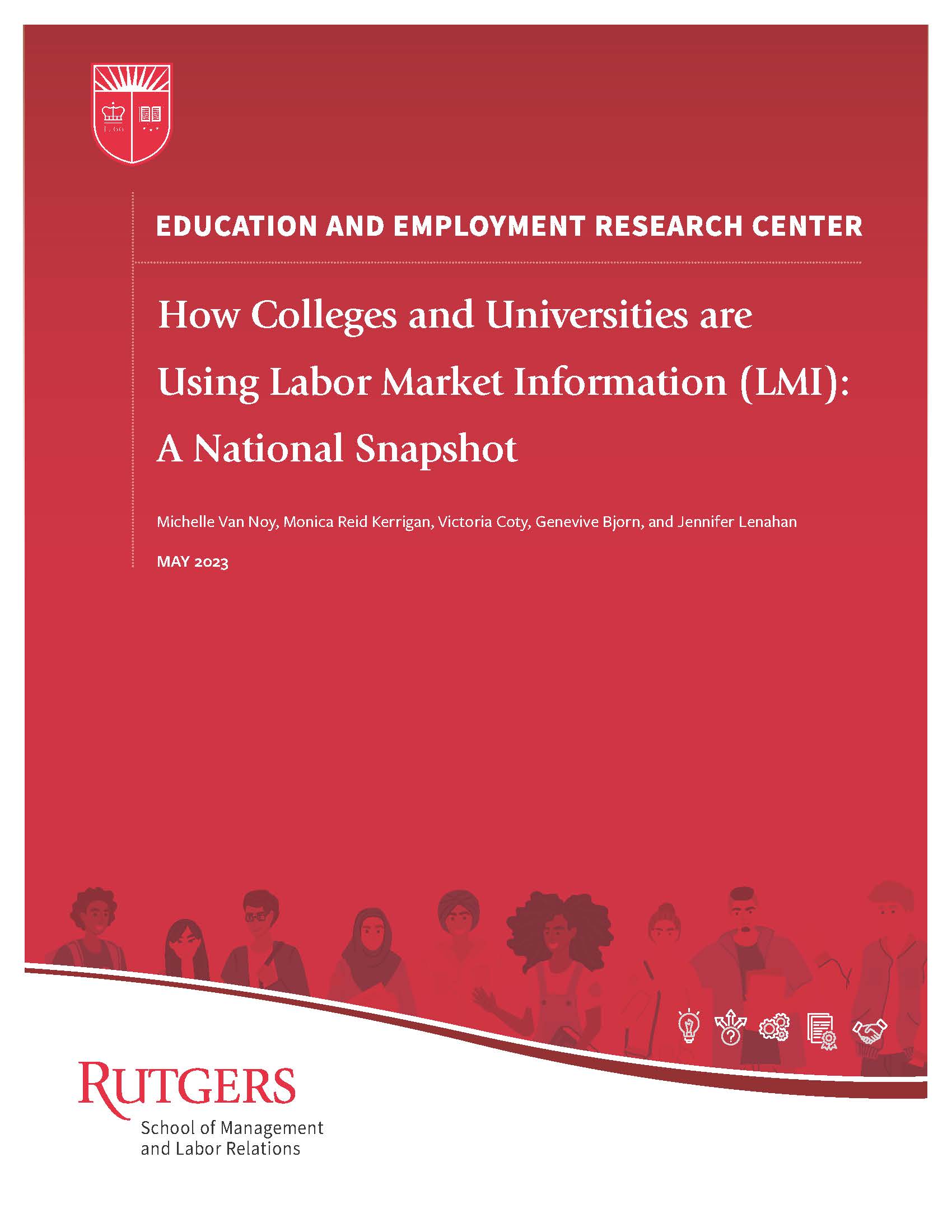 1766

EDUCATION AND EMPLOYMENT RESEARCH CENTER

How Colleges and Universities are Using Labor Market Information (LMI): A National Snapshot

Michelle Van Noy, Monica Reid Kerrigan, Victoria Coty, Genevive Bjorn, and Jennifer Lenahan

MAY 2023

RUTGERS
School of Management and Labor Relations